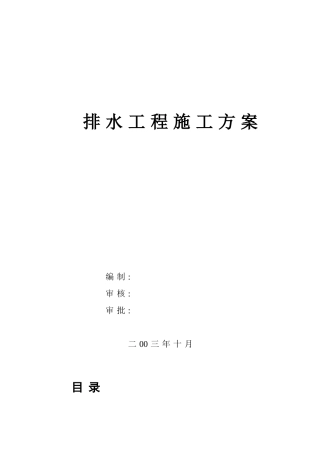 排水工程施工方案

编制：
审核：
审批：

二00三年十月

目录